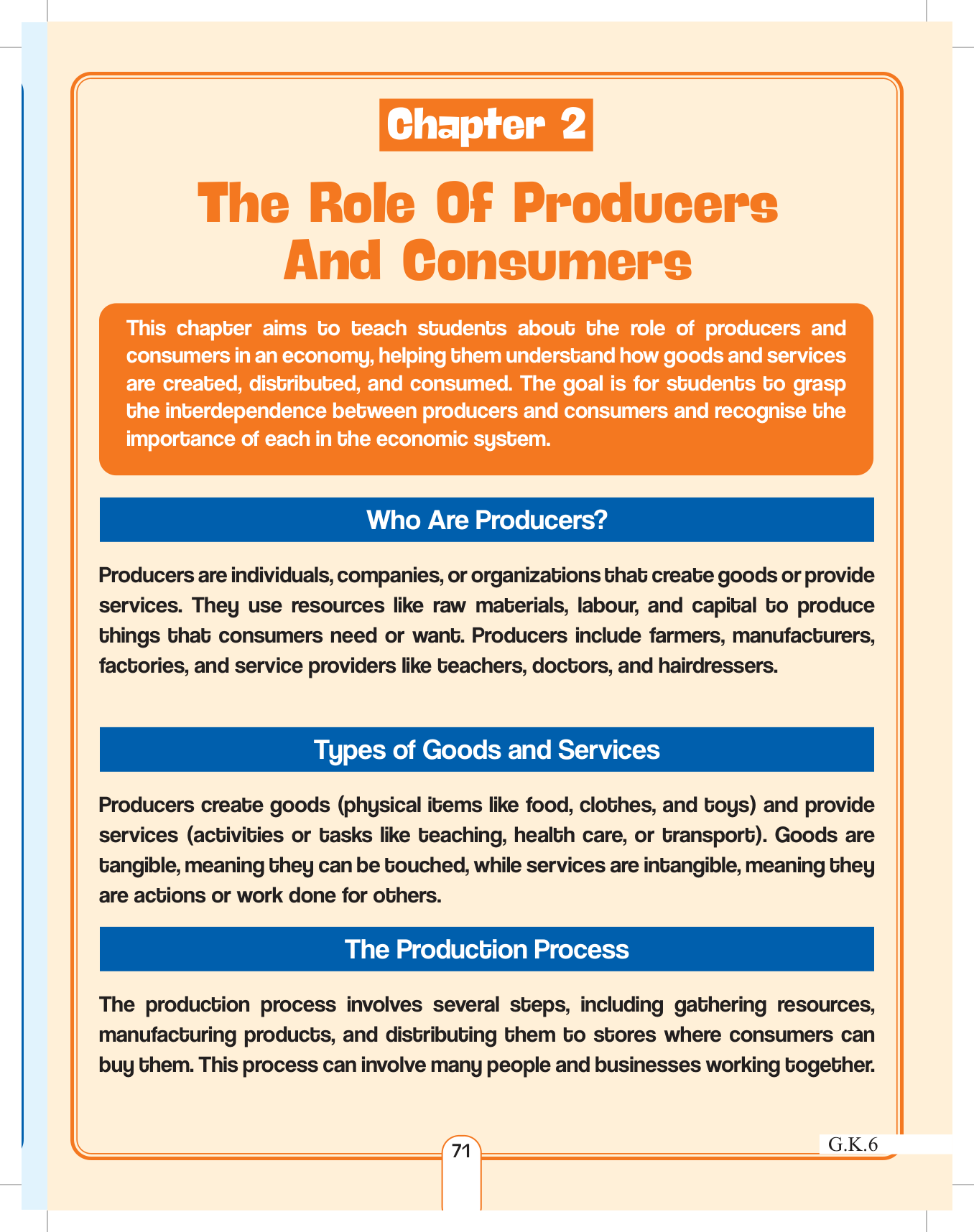 Chapter 2

The Role Of Producers And Consumers

This chapter aims to teach students about the role of producers and consumers in an economy, helping them understand how goods and services are created, distributed, and consumed. The goal is for students to grasp the interdependence between producers and consumers and recognise the importance of each in the economic system.

Who Are Producers?

Producers are individuals, companies, or organizations that create goods or provide services. They use resources like raw materials, labour, and capital to produce things that consumers need or want. Producers include farmers, manufacturers, factories, and service providers like teachers, doctors, and hairdressers.

Types of Goods and Services

Producers create goods (physical items like food, clothes, and toys) and provide services (activities or tasks like teaching, health care, or transport). Goods are tangible, meaning they can be touched, while services are intangible, meaning they are actions or work done for others.

The Production Process

The production process involves several steps, including gathering resources, manufacturing products, and distributing them to stores where consumers can buy them. This process can involve many people and businesses working together.

71

G.K.6